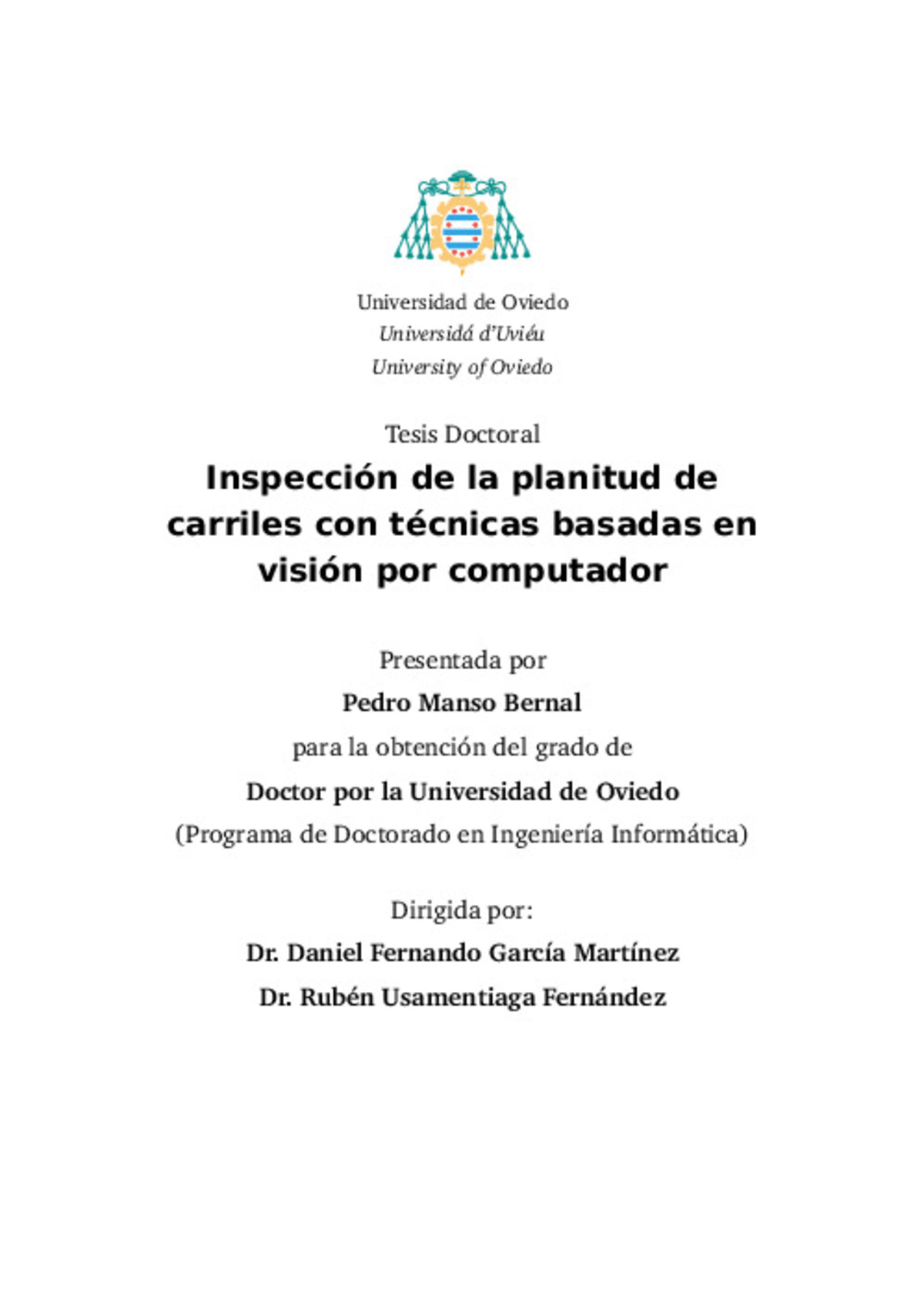 Universidad de Oviedo
Universidá d'Uviéu
University of Oviedo

Tesis Doctoral

Inspección de la planitud de carriles con técnicas basadas en visión por computador

Presentada por
Pedro Manso Bernal
para la obtención del grado de
Doctor por la Universidad de Oviedo
(Programa de Doctorado en Ingeniería Informática)

Dirigida por:
Dr. Daniel Fernando García Martínez
Dr. Rubén Usamentiaga Fernández